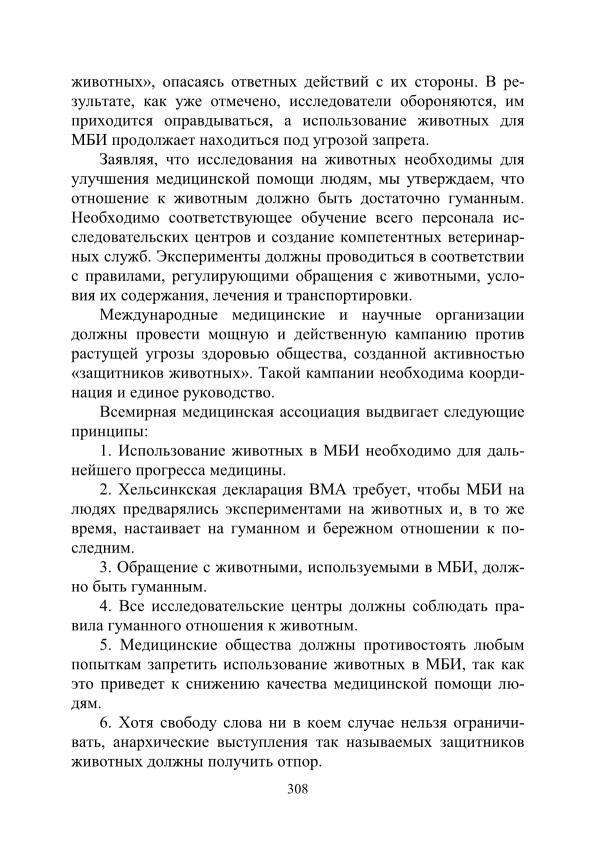 животных», опасаясь ответных действий с их стороны. В результате, как уже отмечено, исследователи обороняются, им приходится оправдываться, а использование животных для МБИ продолжает находиться под угрозой запрета.

Заявляя, что исследования на животных необходимы для улучшения медицинской помощи людям, мы утверждаем, что отношение к животным должно быть достаточно гуманным. Необходимо соответствующее обучение всего персонала исследовательских центров и создание компетентных ветеринарных служб. Эксперименты должны проводиться в соответствии с правилами, регулирующими обращения с животными, условия их содержания, лечения и транспортировки.

Международные медицинские и научные организации должны провести мощную и действенную кампанию против растущей угрозы здоровью общества, созданной активностью «защитников животных». Такой кампании необходима координация и единое руководство.

Всемирная медицинская ассоциация выдвигает следующие принципы:

1. Использование животных в МБИ необходимо для дальнейшего прогресса медицины.

2. Хельсинкская декларация ВМА требует, чтобы МБИ на людях предварялись экспериментами на животных и, в то же время, настаивает на гуманном и бережном отношении к последним.

3. Обращение с животными, используемыми в МБИ, должно быть гуманным.

4. Все исследовательские центры должны соблюдать правила гуманного отношения к животным.

5. Медицинские общества должны противостоять любым попыткам запретить использование животных в МБИ, так как это приведет к снижению качества медицинской помощи людям.

6. Хотя свободу слова ни в коем случае нельзя ограничивать, анархические выступления так называемых защитников животных должны получить отпор.

308